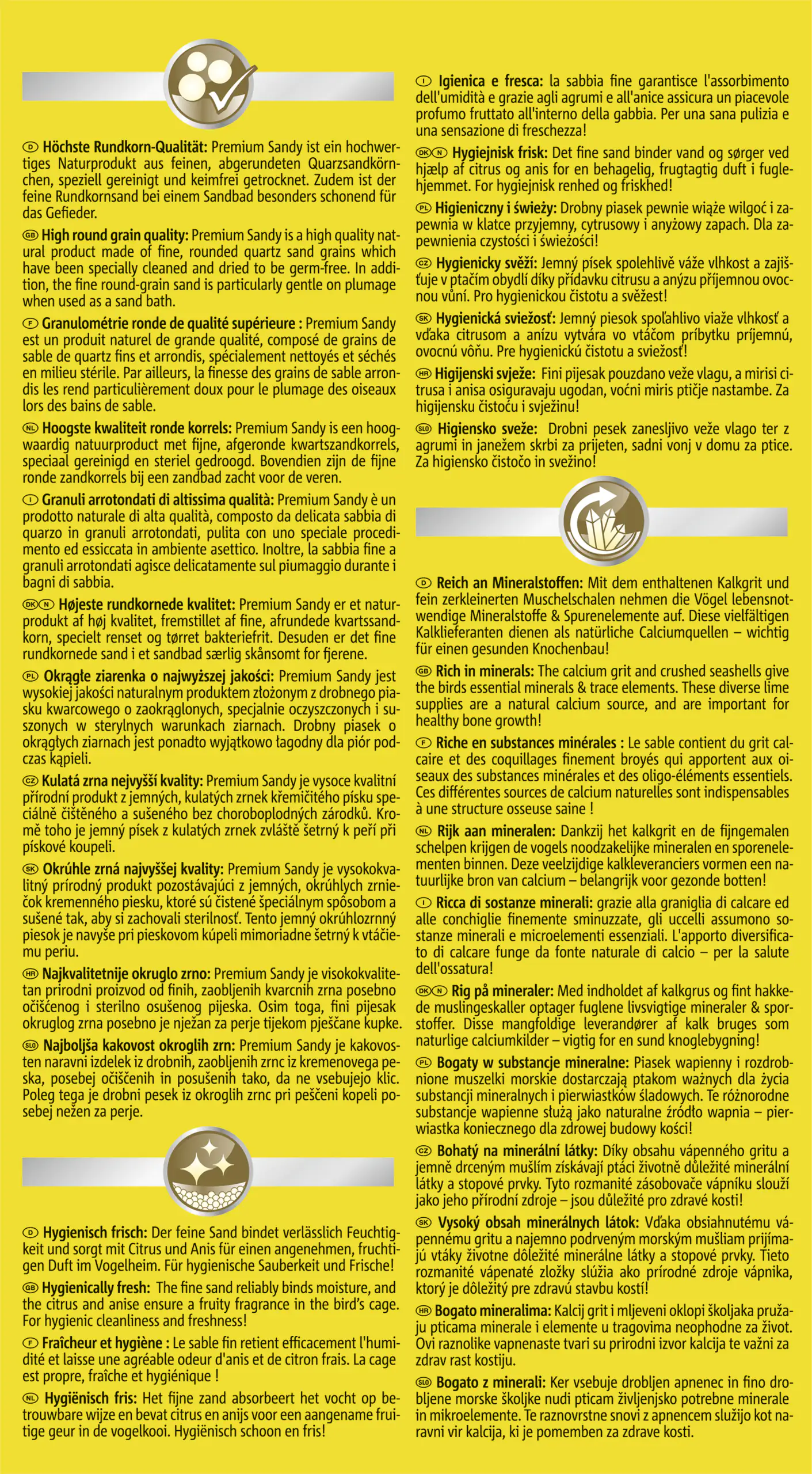 D Höchste Rundkorn-Qualität: Premium Sandy ist ein hochwertiges Naturprodukt aus feinen, abgerundeten Quarzsandkörnchen, speziell gereinigt und keimfrei getrocknet. Zudem ist der feine Rundkornsand bei einem Sandbad besonders schonend für das Gefieder.

GB High round grain quality: Premium Sandy is a high quality natural product made of fine, rounded quartz sand grains which have been specially cleaned and dried to be germ-free. In addition, the fine round-grain sand is particularly gentle on plumage when used as a sand bath.

F Granulométrie ronde de qualité supérieure : Premium Sandy est un produit naturel de grande qualité, composé de grains de sable de quartz fins et arrondis, spécialement nettoyés et séchés en milieu stérile. Par ailleurs, la finesse des grains de sable arrondis les rend particulièrement doux pour le plumage des oiseaux lors des bains de sable.

NL Hoogste kwaliteit ronde korrels: Premium Sandy is een hoogwaardig natuurproduct met fijne, afgeronde kwartszandkorrels, speciaal gereinigd en steriel gedroogd. Bovendien zijn de fijne ronde zandkorrels bij een zandbad zacht voor de veren.

I Granuli arrotondati di altissima qualità: Premium Sandy è un prodotto naturale di alta qualità, composto da delicata sabbia di quarzo in granuli arrotondati, pulita con uno speciale procedimento ed essiccata in ambiente asettico. Inoltre, la sabbia fine a granuli arrotondati agisce delicatamente sul piumaggio durante i bagni di sabbia.

DK N Højeste rundkornede kvalitet: Premium Sandy er et naturprodukt af høj kvalitet, fremstillet af fine, afrundede kvartssandkorn, specielt renset og tørret bakteriefrit. Desuden er det fine rundkornede sand i et sandbad særlig skånsomt for fjerene.

PL Okrągłe ziarenka o najwyższej jakości: Premium Sandy jest wysokiej jakości naturalnym produktem złożonym z drobnego piasku kwarcowego o zaokrąglonych, specjalnie oczyszczonych i suszonych w sterylnych warunkach ziarnach. Drobny piasek o okrągłych ziarnach jest ponadto wyjątkowo łagodny dla piór podczas kąpieli.

CZ Kulatá zrna nejvyšší kvality: Premium Sandy je vysoce kvalitní přírodní produkt z jemných, kulatých zrnek křemičitého písku speciálně čištěného a sušeného bez choroboplodných zárodků. Kromě toho je jemný písek z kulatých zrnek zvláště šetrný k peří při pískové koupeli.

SK Okrúhle zrná najvyššej kvality: Premium Sandy je vysokokvalitný prírodný produkt pozostávajúci z jemných, okrúhlych zrniečok kremenného piesku, ktoré sú čistené špeciálnym spôsobom a sušené tak, aby si zachovali sterilnosť. Tento jemný okrúhlozrnný piesok je navyše pri pieskovom kúpeli mimoriadne šetrný k vtáčiemu periu.

HR Najkvalitetnije okruglo zrno: Premium Sandy je visokokvalitetan prirodni proizvod od finih, zaobljenih kvarcnih zrna posebno očišćenog i sterilno osušenog pijeska. Osim toga, fini pijesak okruglog zrna posebno je nježan za perje tijekom pješčane kupke.

SLO Najboljša kakovost okroglih zrn: Premium Sandy je kakovosten naravni izdelek iz drobnih, zaobljenih zrnc iz kremenovega peska, posebej očiščenih in posušenih tako, da ne vsebujejo klic. Poleg tega je drobni pesek iz okroglih zrnc pri peščeni kopeli posebej nežen za perje.

D Hygienisch frisch: Der feine Sand bindet verlässlich Feuchtigkeit und sorgt mit Citrus und Anis für einen angenehmen, fruchtigen Duft im Vogelheim. Für hygienische Sauberkeit und Frische!

GB Hygienically fresh: The fine sand reliably binds moisture, and the citrus and anise ensure a fruity fragrance in the bird's cage. For hygienic cleanliness and freshness!

F Fraîcheur et hygiène : Le sable fin retient efficacement l'humidité et laisse une agréable odeur d'anis et de citron frais. La cage est propre, fraîche et hygiénique !

NL Hygiënisch fris: Het fijne zand absorbeert het vocht op betrouwbare wijze en bevat citrus en anijs voor een aangename fruitige geur in de vogelkooi. Hygiënisch schoon en fris!

I Igienica e fresca: la sabbia fine garantisce l'assorbimento dell'umidità e grazie agli agrumi e all'anice assicura un piacevole profumo fruttato all'interno della gabbia. Per una sana pulizia e una sensazione di freschezza!

DK N Hygiejnisk frisk: Det fine sand binder vand og sørger ved hjælp af citrus og anis for en behagelig, frugtagtig duft i fuglehjemmet. For hygiejnisk renhed og friskhed!

PL Higieniczny i świeży: Drobny piasek pewnie wiąże wilgoć i zapewnia w klatce przyjemny, cytrusowy i anyżowy zapach. Dla zapewnienia czystości i świeżości!

CZ Hygienicky svěží: Jemný písek spolehlivě váže vlhkost a zajišťuje v ptačím obydlí díky přídavku citrusu a anýzu příjemnou ovocnou vůni. Pro hygienickou čistotu a svěžest!

SK Hygienická sviežosť: Jemný piesok spoľahlivo viaže vlhkosť a vďaka citrusom a anízu vytvára vo vtáčom príbytku príjemnú, ovocnú vôňu. Pre hygienickú čistotu a sviežosť!

HR Higijenski svježe: Fini pijesak pouzdano veže vlagu, a mirisi citrusa i anisa osiguravaju ugodan, voćni miris ptičje nastambe. Za higijensku čistoću i svježinu!

SLO Higiensko sveže: Drobni pesek zanesljivo veže vlago ter z agrumi in janežem skrbi za prijeten, sadni vonj v domu za ptice. Za higiensko čistočo in svežino!

D Reich an Mineralstoffen: Mit dem enthaltenen Kalkgrit und fein zerkleinerten Muschelschalen nehmen die Vögel lebensnotwendige Mineralstoffe & Spurenelemente auf. Diese vielfältigen Kalklieferanten dienen als natürliche Calciumquellen – wichtig für einen gesunden Knochenbau!

GB Rich in minerals: The calcium grit and crushed seashells give the birds essential minerals & trace elements. These diverse lime supplies are a natural calcium source, and are important for healthy bone growth!

F Riche en substances minérales : Le sable contient du grit calcaire et des coquillages finement broyés qui apportent aux oiseaux des substances minérales et des oligo-éléments essentiels. Ces différentes sources de calcium naturelles sont indispensables à une structure osseuse saine !

NL Rijk aan mineralen: Dankzij het kalkgrit en de fijngemalen schelpen krijgen de vogels noodzakelijke mineralen en sporenelementen binnen. Deze veelzijdige kalkleveranciers vormen een natuurlijke bron van calcium – belangrijk voor gezonde botten!

I Ricca di sostanze minerali: grazie alla graniglia di calcare ed alle conchiglie finemente sminuzzate, gli uccelli assumono sostanze minerali e microelementi essenziali. L'apporto diversificato di calcare funge da fonte naturale di calcio – per la salute dell'ossatura!

DK N Rig på mineraler: Med indholdet af kalkgrus og fint hakkede muslingeskaller optager fuglene livsvigtige mineraler & sporstoffer. Disse mangfoldige leverandører af kalk bruges som naturlige calciumkilder – vigtig for en sund knoglebygning!

PL Bogaty w substancje mineralne: Piasek wapienny i rozdrobnione muszelki morskie dostarczają ptakom ważnych dla życia substancji mineralnych i pierwiastków śladowych. Te różnorodne substancje wapienne służą jako naturalne źródło wapnia – pierwiastka koniecznego dla zdrowej budowy kości!

CZ Bohatý na minerální látky: Díky obsahu vápenného gritu a jemně drceným mušlím získávají ptáci životně důležité minerální látky a stopové prvky. Tyto rozmanité zásobovače vápníku slouží jako jeho přírodní zdroje – jsou důležité pro zdravé kosti!

SK Vysoký obsah minerálnych látok: Vďaka obsiahnutému vápennému gritu a najemno podrveným morským mušliam prijímajú vtáky životne dôležité minerálne látky a stopové prvky. Tieto rozmanité vápenaté zložky slúžia ako prírodné zdroje vápnika, ktorý je dôležitý pre zdravú stavbu kostí!

HR Bogato mineralima: Kalcij grit i mljeveni oklopi školjaka pružaju pticama minerale i elemente u tragovima neophodne za život. Ovi raznolike vapnenaste tvari su prirodni izvor kalcija te važni za zdrav rast kostiju.

SLO Bogato z minerali: Ker vsebuje drobljen apnenec in fino drobljene morske školjke nudi pticam življenjsko potrebne minerale in mikroelemente. Te raznovrstne snovi z apnencem služijo kot naravni vir kalcija, ki je pomemben za zdrave kosti.